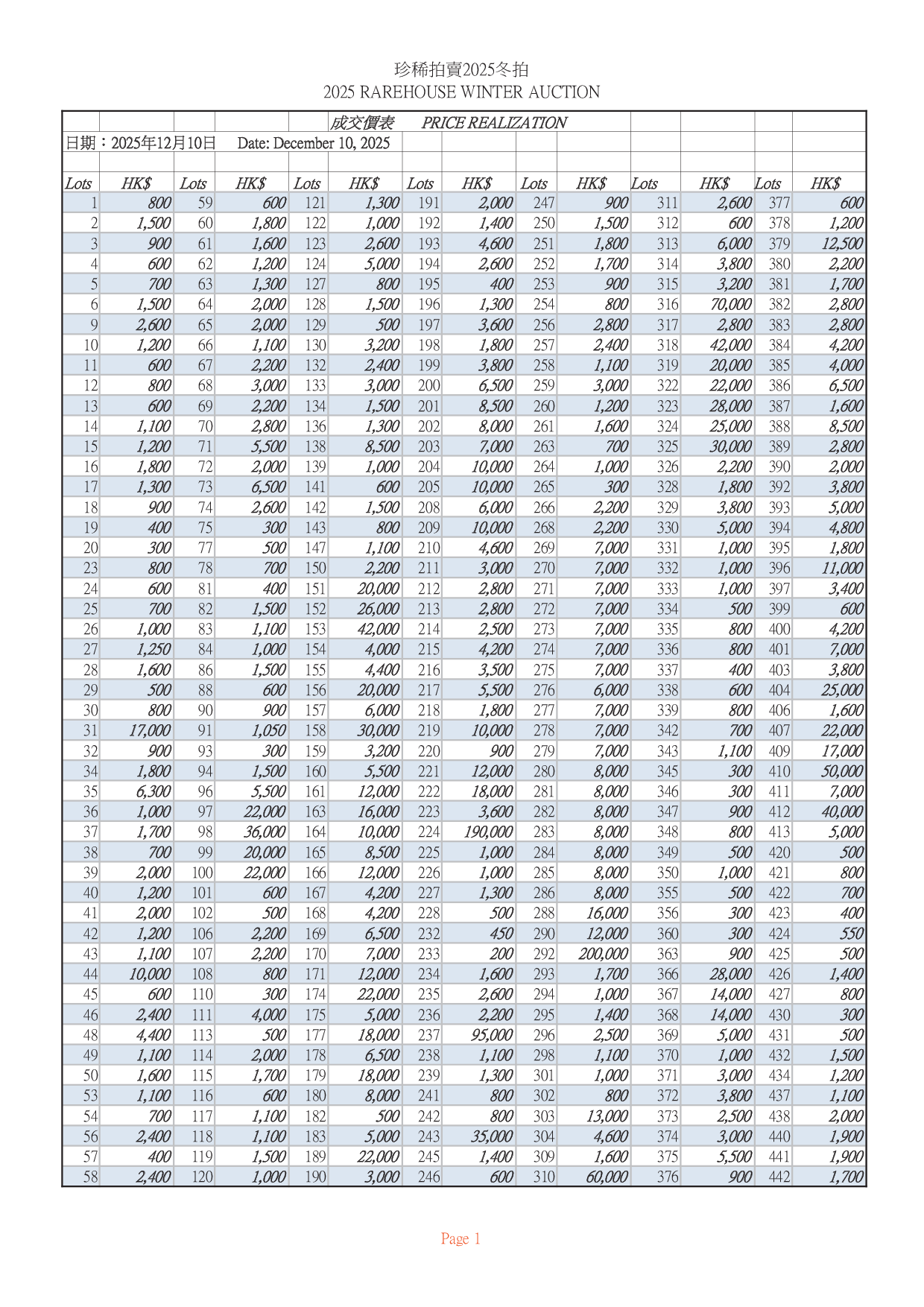 珍稀拍賣2025冬拍
2025 RAREHOUSE WINTER AUCTION

成交價表 PRICE REALIZATION

日期：2025年12月10日 Date: December 10, 2025

| Lots | HK$ | Lots | HK$ | Lots | HK$ | Lots | HK$ | Lots | HK$ | Lots | HK$ | Lots | HK$ |
|---|---|---|---|---|---|---|---|---|---|---|---|---|---|
| 1 | 800 | 59 | 600 | 121 | 1,300 | 191 | 2,000 | 247 | 900 | 311 | 2,600 | 377 | 600 |
| 2 | 1,500 | 60 | 1,800 | 122 | 1,000 | 192 | 1,400 | 250 | 1,500 | 312 | 600 | 378 | 1,200 |
| 3 | 900 | 61 | 1,600 | 123 | 2,600 | 193 | 4,600 | 251 | 1,800 | 313 | 6,000 | 379 | 12,500 |
| 4 | 600 | 62 | 1,200 | 124 | 5,000 | 194 | 2,600 | 252 | 1,700 | 314 | 3,800 | 380 | 2,200 |
| 5 | 700 | 63 | 1,300 | 127 | 800 | 195 | 400 | 253 | 900 | 315 | 3,200 | 381 | 1,700 |
| 6 | 1,500 | 64 | 2,000 | 128 | 1,500 | 196 | 1,300 | 254 | 800 | 316 | 70,000 | 382 | 2,800 |
| 9 | 2,600 | 65 | 2,000 | 129 | 500 | 197 | 3,600 | 256 | 2,800 | 317 | 2,800 | 383 | 2,800 |
| 10 | 1,200 | 66 | 1,100 | 130 | 3,200 | 198 | 1,800 | 257 | 2,400 | 318 | 42,000 | 384 | 4,200 |
| 11 | 600 | 67 | 2,200 | 132 | 2,400 | 199 | 3,800 | 258 | 1,100 | 319 | 20,000 | 385 | 4,000 |
| 12 | 800 | 68 | 3,000 | 133 | 3,000 | 200 | 6,500 | 259 | 3,000 | 322 | 22,000 | 386 | 6,500 |
| 13 | 600 | 69 | 2,200 | 134 | 1,500 | 201 | 8,500 | 260 | 1,200 | 323 | 28,000 | 387 | 1,600 |
| 14 | 1,100 | 70 | 2,800 | 136 | 1,300 | 202 | 8,000 | 261 | 1,600 | 324 | 25,000 | 388 | 8,500 |
| 15 | 1,200 | 71 | 5,500 | 138 | 8,500 | 203 | 7,000 | 263 | 700 | 325 | 30,000 | 389 | 2,800 |
| 16 | 1,800 | 72 | 2,000 | 139 | 1,000 | 204 | 10,000 | 264 | 1,000 | 326 | 2,200 | 390 | 2,000 |
| 17 | 1,300 | 73 | 6,500 | 141 | 600 | 205 | 10,000 | 265 | 300 | 328 | 1,800 | 392 | 3,800 |
| 18 | 900 | 74 | 2,600 | 142 | 1,500 | 208 | 6,000 | 266 | 2,200 | 329 | 3,800 | 393 | 5,000 |
| 19 | 400 | 75 | 300 | 143 | 800 | 209 | 10,000 | 268 | 2,200 | 330 | 5,000 | 394 | 4,800 |
| 20 | 300 | 77 | 500 | 147 | 1,100 | 210 | 4,600 | 269 | 7,000 | 331 | 1,000 | 395 | 1,800 |
| 23 | 800 | 78 | 700 | 150 | 2,200 | 211 | 3,000 | 270 | 7,000 | 332 | 1,000 | 396 | 11,000 |
| 24 | 600 | 81 | 400 | 151 | 20,000 | 212 | 2,800 | 271 | 7,000 | 333 | 1,000 | 397 | 3,400 |
| 25 | 700 | 82 | 1,500 | 152 | 26,000 | 213 | 2,800 | 272 | 7,000 | 334 | 500 | 399 | 600 |
| 26 | 1,000 | 83 | 1,100 | 153 | 42,000 | 214 | 2,500 | 273 | 7,000 | 335 | 800 | 400 | 4,200 |
| 27 | 1,250 | 84 | 1,000 | 154 | 4,000 | 215 | 4,200 | 274 | 7,000 | 336 | 800 | 401 | 7,000 |
| 28 | 1,600 | 86 | 1,500 | 155 | 4,400 | 216 | 3,500 | 275 | 7,000 | 337 | 400 | 403 | 3,800 |
| 29 | 500 | 88 | 600 | 156 | 20,000 | 217 | 5,500 | 276 | 6,000 | 338 | 600 | 404 | 25,000 |
| 30 | 800 | 90 | 900 | 157 | 6,000 | 218 | 1,800 | 277 | 7,000 | 339 | 800 | 406 | 1,600 |
| 31 | 17,000 | 91 | 1,050 | 158 | 30,000 | 219 | 10,000 | 278 | 7,000 | 342 | 700 | 407 | 22,000 |
| 32 | 900 | 93 | 300 | 159 | 3,200 | 220 | 900 | 279 | 7,000 | 343 | 1,100 | 409 | 17,000 |
| 34 | 1,800 | 94 | 1,500 | 160 | 5,500 | 221 | 12,000 | 280 | 8,000 | 345 | 300 | 410 | 50,000 |
| 35 | 6,300 | 96 | 5,500 | 161 | 12,000 | 222 | 18,000 | 281 | 8,000 | 346 | 300 | 411 | 7,000 |
| 36 | 1,000 | 97 | 22,000 | 163 | 16,000 | 223 | 3,600 | 282 | 8,000 | 347 | 900 | 412 | 40,000 |
| 37 | 1,700 | 98 | 36,000 | 164 | 10,000 | 224 | 190,000 | 283 | 8,000 | 348 | 800 | 413 | 5,000 |
| 38 | 700 | 99 | 20,000 | 165 | 8,500 | 225 | 1,000 | 284 | 8,000 | 349 | 500 | 420 | 500 |
| 39 | 2,000 | 100 | 22,000 | 166 | 12,000 | 226 | 1,000 | 285 | 8,000 | 350 | 1,000 | 421 | 800 |
| 40 | 1,200 | 101 | 600 | 167 | 4,200 | 227 | 1,300 | 286 | 8,000 | 355 | 500 | 422 | 700 |
| 41 | 2,000 | 102 | 500 | 168 | 4,200 | 228 | 500 | 288 | 16,000 | 356 | 300 | 423 | 400 |
| 42 | 1,200 | 106 | 2,200 | 169 | 6,500 | 232 | 450 | 290 | 12,000 | 360 | 300 | 424 | 550 |
| 43 | 1,100 | 107 | 2,200 | 170 | 7,000 | 233 | 200 | 292 | 200,000 | 363 | 900 | 425 | 500 |
| 44 | 10,000 | 108 | 800 | 171 | 12,000 | 234 | 1,600 | 293 | 1,700 | 366 | 28,000 | 426 | 1,400 |
| 45 | 600 | 110 | 300 | 174 | 22,000 | 235 | 2,600 | 294 | 1,000 | 367 | 14,000 | 427 | 800 |
| 46 | 2,400 | 111 | 4,000 | 175 | 5,000 | 236 | 2,200 | 295 | 1,400 | 368 | 14,000 | 430 | 300 |
| 48 | 4,400 | 113 | 500 | 177 | 18,000 | 237 | 95,000 | 296 | 2,500 | 369 | 5,000 | 431 | 500 |
| 49 | 1,100 | 114 | 2,000 | 178 | 6,500 | 238 | 1,100 | 298 | 1,100 | 370 | 1,000 | 432 | 1,500 |
| 50 | 1,600 | 115 | 1,700 | 179 | 18,000 | 239 | 1,300 | 301 | 1,000 | 371 | 3,000 | 434 | 1,200 |
| 53 | 1,100 | 116 | 600 | 180 | 8,000 | 241 | 800 | 302 | 800 | 372 | 3,800 | 437 | 1,100 |
| 54 | 700 | 117 | 1,100 | 182 | 500 | 242 | 800 | 303 | 13,000 | 373 | 2,500 | 438 | 2,000 |
| 56 | 2,400 | 118 | 1,100 | 183 | 5,000 | 243 | 35,000 | 304 | 4,600 | 374 | 3,000 | 440 | 1,900 |
| 57 | 400 | 119 | 1,500 | 189 | 22,000 | 245 | 1,400 | 309 | 1,600 | 375 | 5,500 | 441 | 1,900 |
| 58 | 2,400 | 120 | 1,000 | 190 | 3,000 | 246 | 600 | 310 | 60,000 | 376 | 900 | 442 | 1,700 |

Page 1